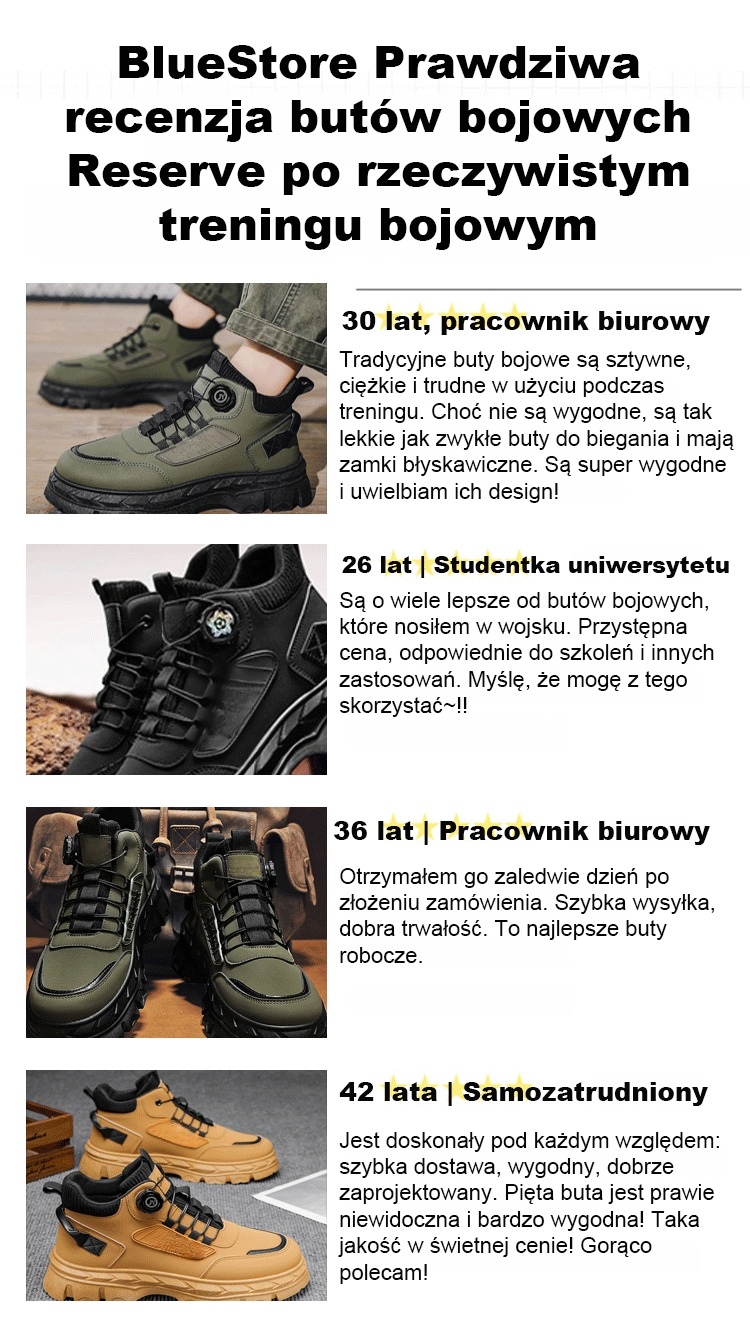 BlueStore Prawdziwa recenzja butów bojowych Reserve po rzeczywistym treningu bojowym

30 lat, pracownik biurowy

Tradycyjne buty bojowe są sztywne, ciężkie i trudne w użyciu podczas treningu. Choć nie są wygodne, są tak lekkie jak zwykłe buty do biegania i mają zamki błyskawiczne. Są super wygodne i uwielbiam ich design!

26 lat | Studentka uniwersytetu

Są o wiele lepsze od butów bojowych, które nosiłem w wojsku. Przystępna cena, odpowiednie do szkoleń i innych zastosowań. Myślę, że mogę z tego skorzystać~!!

36 lat | Pracownik biurowy

Otrzymałem go zaledwie dzień po złożeniu zamówienia. Szybka wysyłka, dobra trwałość. To najlepsze buty robocze.

42 lata | Samozatrudniony

Jest doskonały pod każdym względem: szybka dostawa, wygodny, dobrze zaprojektowany. Pięta buta jest prawie niewidoczna i bardzo wygodna! Taka jakość w świetnej cenie! Gorąco polecam!